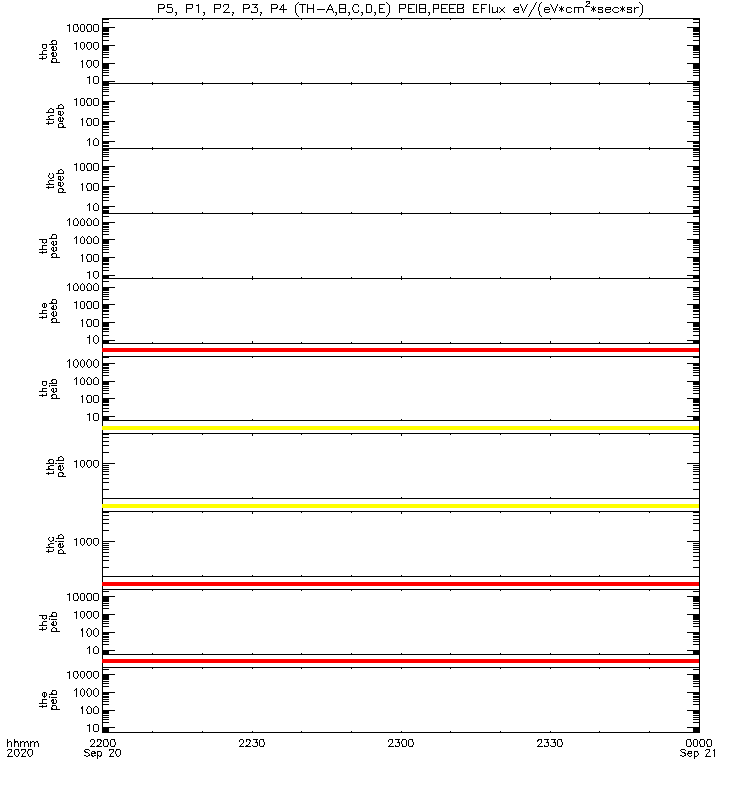 P5, P1, P2, P3, P4 (TH-A,B,C,D,E) PEIB,PEEB EFlux eV/(eV*cm$^2$*sec*sr)

tha peeb
10000
1000
100
10

thb peeb
1000
100
10

thc peeb
1000
100
10

thd peeb
10000
1000
100
10

the peeb
10000
1000
100
10

tha peib
10000
1000
100
10

thb peib
1000

thc peib
1000

thd peib
10000
1000
100
10

the peib
10000
1000
100
10

hhmm
2020
2200
Sep 20
2230
2300
2330
0000
Sep 21